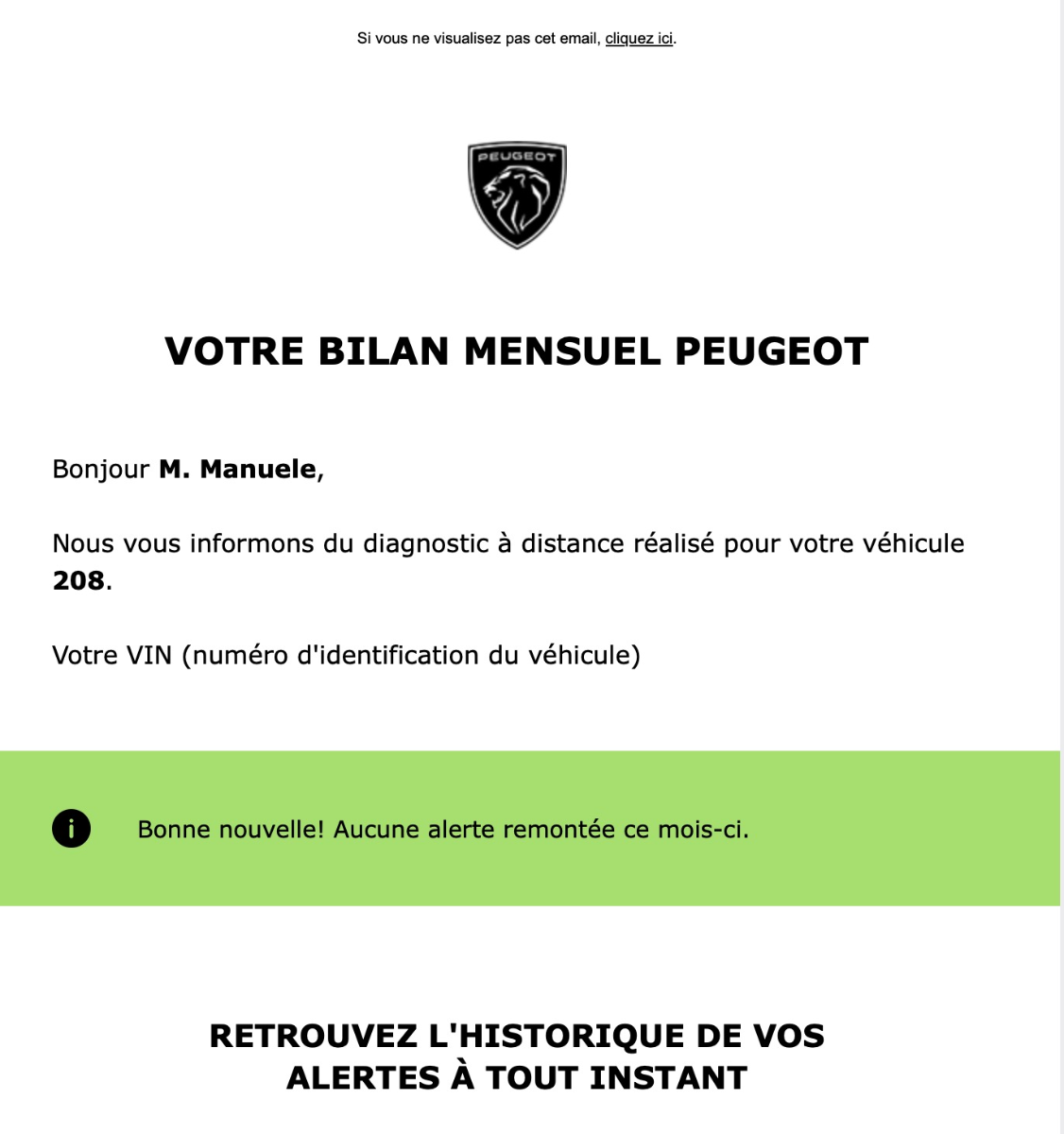 Si vous ne visualisez pas cet email, cliquez ici.

PEUGEOT

VOTRE BILAN MENSUEL PEUGEOT

Bonjour M. Manuele,

Nous vous informons du diagnostic à distance réalisé pour votre véhicule 208.

Votre VIN (numéro d'identification du véhicule)

i

Bonne nouvelle! Aucune alerte remontée ce mois-ci.

RETROUVEZ L'HISTORIQUE DE VOS ALERTES À TOUT INSTANT